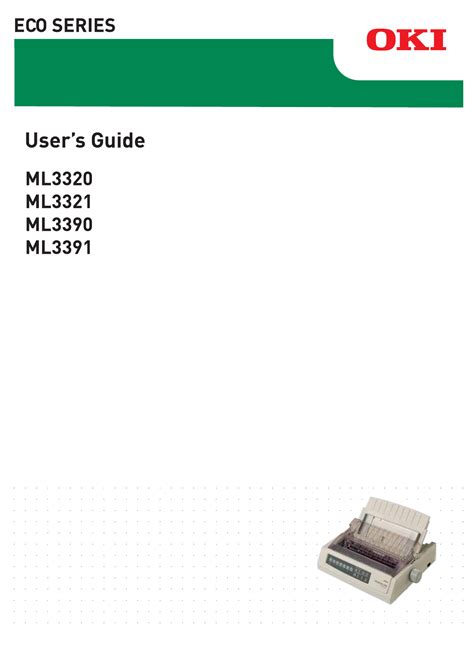 ECO SERIES

OKI

User's Guide

ML3320
ML3321
ML3390
ML3391